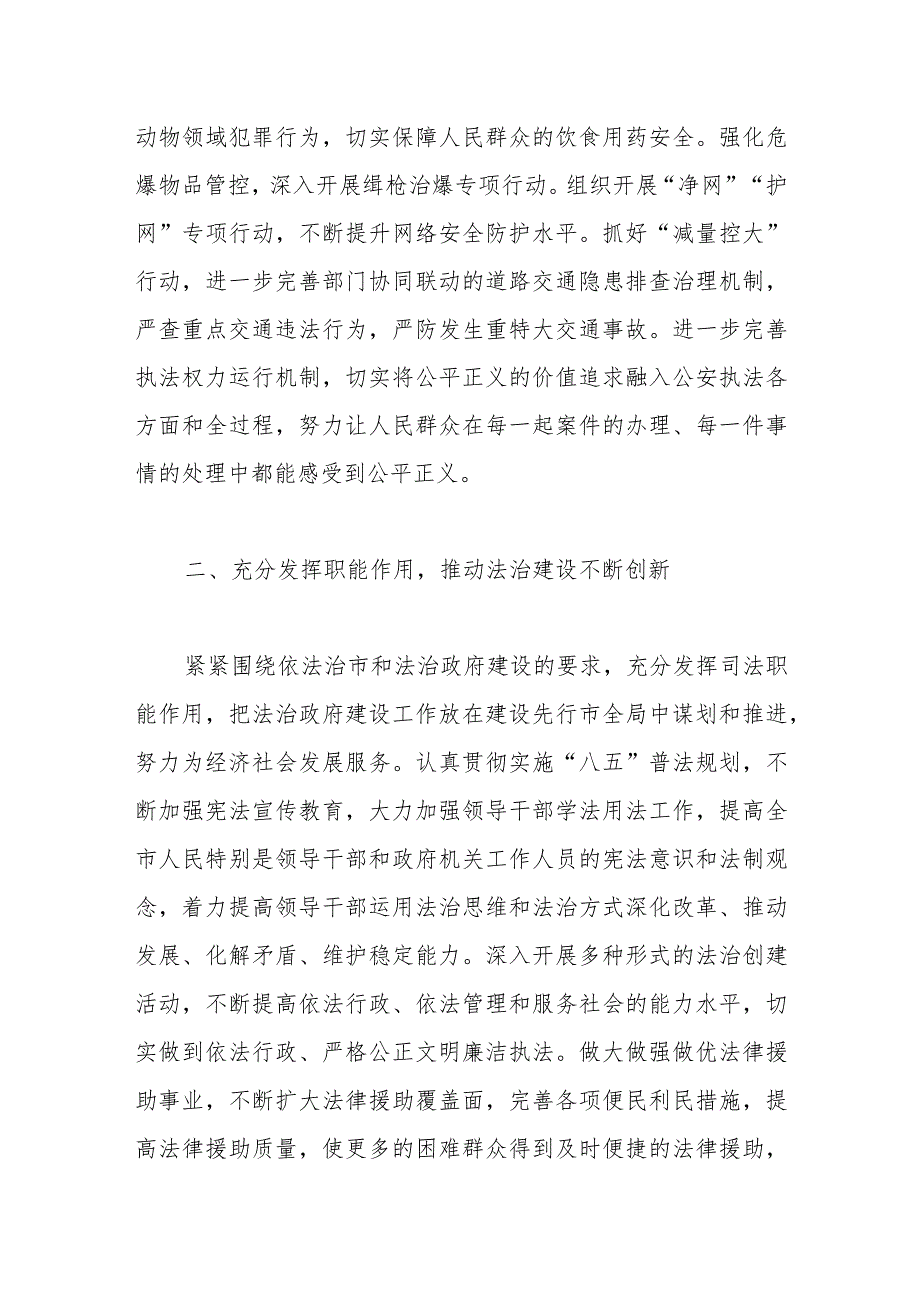 动物领域犯罪行为，切实保障人民群众的饮食用药安全。强化危爆物品管控，深入开展缉枪治爆专项行动。组织开展“净网”“护网”专项行动，不断提升网络安全防护水平。抓好“减量控大”行动，进一步完善部门协同联动的道路交通隐患排查治理机制，严查重点交通违法行为，严防发生重特大交通事故。进一步完善执法权力运行机制，切实将公平正义的价值追求融入公安执法各方面和全过程，努力让人民群众在每一起案件的办理、每一件事情的处理中都能感受到公平正义。

二、充分发挥职能作用，推动法治建设不断创新

紧紧围绕依法治市和法治政府建设的要求，充分发挥司法职能作用，把法治政府建设工作放在建设先行市全局中谋划和推进，努力为经济社会发展服务。认真贯彻实施“八五”普法规划，不断加强宪法宣传教育，大力加强领导干部学法用法工作，提高全市人民特别是领导干部和政府机关工作人员的宪法意识和法制观念，着力提高领导干部运用法治思维和法治方式深化改革、推动发展、化解矛盾、维护稳定能力。深入开展多种形式的法治创建活动，不断提高依法行政、依法管理和服务社会的能力水平，切实做到依法行政、严格公正文明廉洁执法。做大做强做优法律援助事业，不断扩大法律援助覆盖面，完善各项便民利民措施，提高法律援助质量，使更多的困难群众得到及时便捷的法律援助，